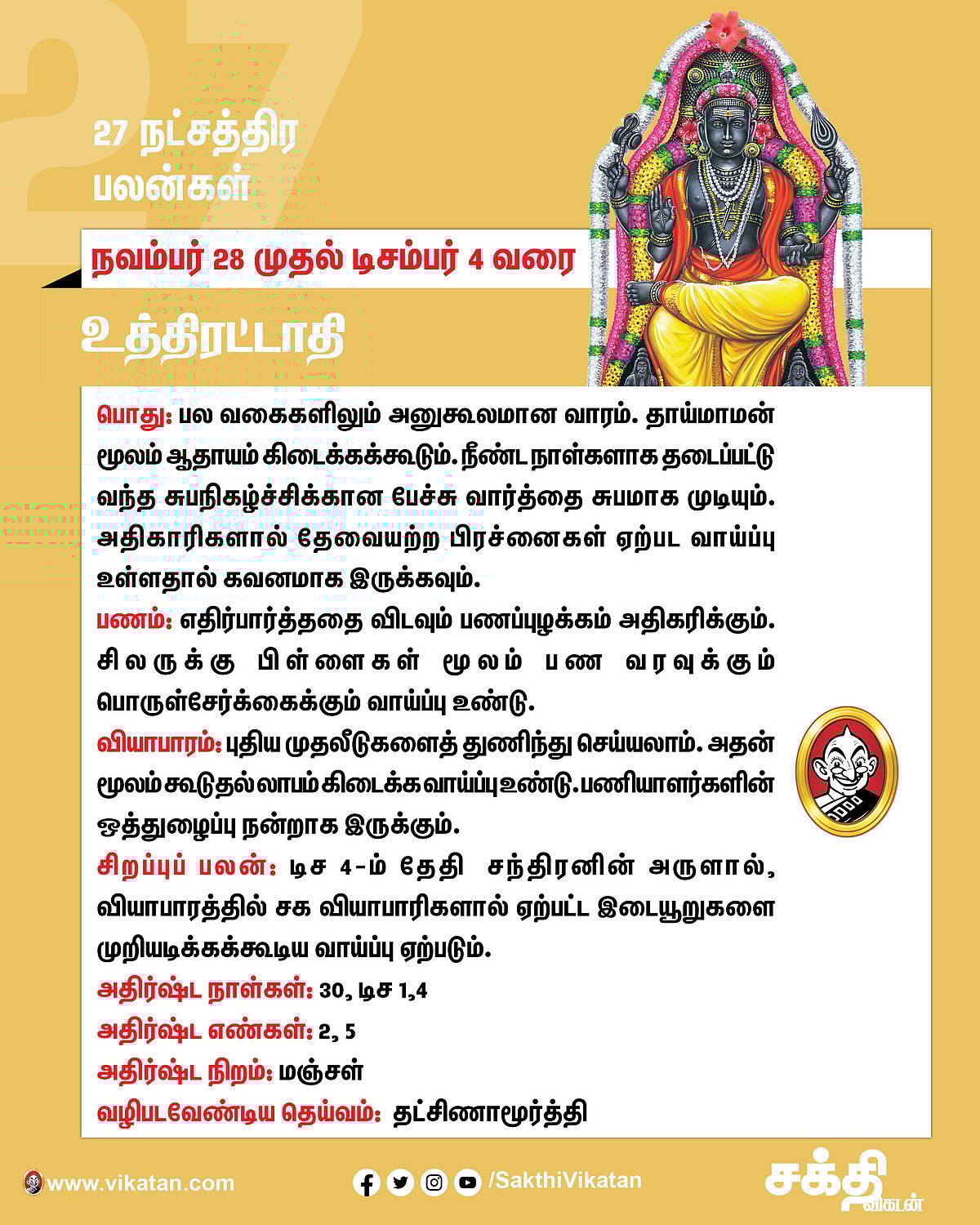 27

27 நட்சத்திர பலன்கள்

நவம்பர் 28 முதல் டிசம்பர் 4 வரை

உத்திரட்டாதி

பொது: பல வகைகளிலும் அனுகூலமான வாரம். தாய்மாமன் மூலம் ஆதாயம் கிடைக்கக்கூடும். நீண்ட நாள்களாக தடைப்பட்டு வந்த சுபநிகழ்ச்சிக்கான பேச்சு வார்த்தை சுபமாக முடியும். அதிகாரிகளால் தேவையற்ற பிரச்னைகள் ஏற்பட வாய்ப்பு உள்ளதால் கவனமாக இருக்கவும்.

பணம்: எதிர்பார்த்ததை விடவும் பணப்புழக்கம் அதிகரிக்கும். சிலருக்கு பிள்ளைகள் மூலம் பண வரவுக்கும் பொருள்சேர்க்கைக்கும் வாய்ப்பு உண்டு.

வியாபாரம்: புதிய முதலீடுகளைத் துணிந்து செய்யலாம். அதன் மூலம் கூடுதல் லாபம் கிடைக்க வாய்ப்பு உண்டு. பணியாளர்களின் ஒத்துழைப்பு நன்றாக இருக்கும்.

சிறப்புப் பலன்: டிச 4-ம் தேதி சந்திரனின் அருளால், வியாபாரத்தில் சக வியாபாரிகளால் ஏற்பட்ட இடையூறுகளை முறியடிக்கக்கூடிய வாய்ப்பு ஏற்படும்.

அதிர்ஷ்ட நாள்கள்: 30, டிச 1,4

அதிர்ஷ்ட எண்கள்: 2, 5

அதிர்ஷ்ட நிறம்: மஞ்சள்

வழிபடவேண்டிய தெய்வம்: தட்சிணாமூர்த்தி

www.vikatan.com

/SakthiVikatan

சக்தி விகடன்